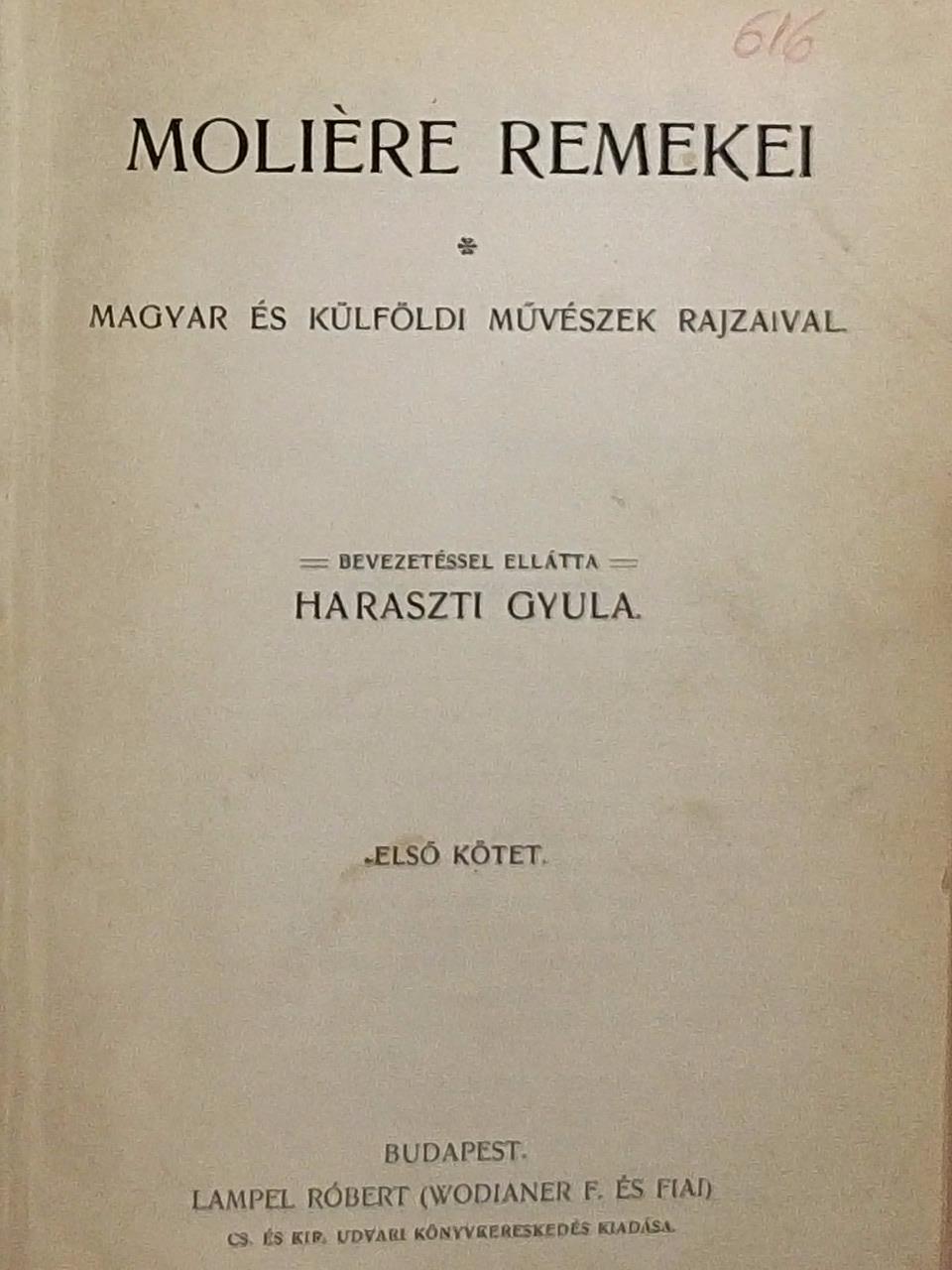 616

MOLIÈRE REMEKEI

MAGYAR ÉS KÜLFÖLDI MŰVÉSZEK RAJZAIVAL.

BEVEZETÉSSEL ELLÁTTA
HARASZTI GYULA.

ELSŐ KÖTET.

BUDAPEST.
LAMPEL RÓBERT (WODIANER F. ÉS FIAI)
CS. ÉS KIR. UDVARI KÖNYVKERESKEDÉS KIADÁSA.